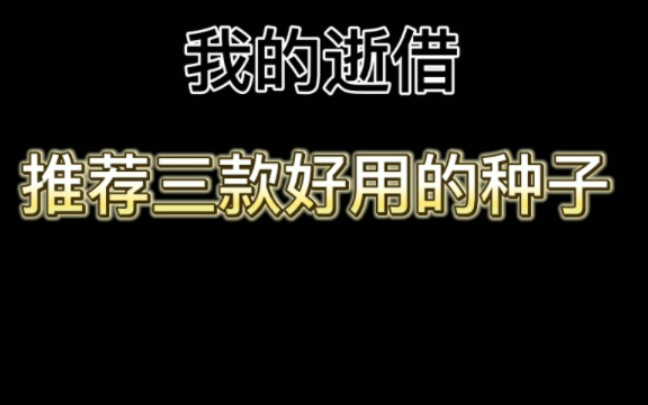 我的逝借

推荐三款好用的种子